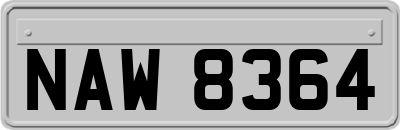 NAW 8364